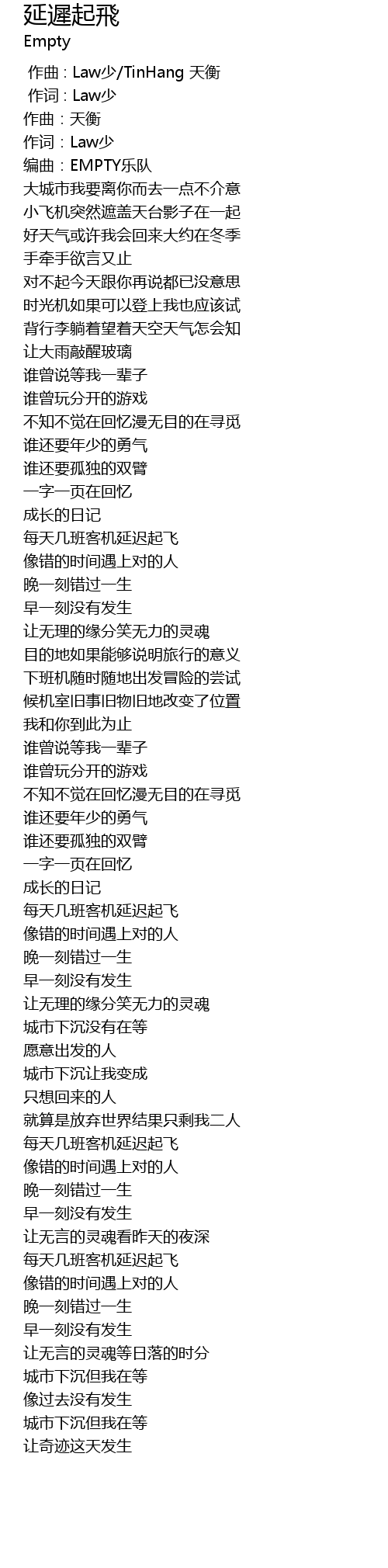 延遲起飛
Empty

作曲 : Law少/TinHang 天衡
作词 : Law少
作曲：天衡
作词：Law少
编曲：EMPTY乐队
大城市我要离你而去一点不介意
小飞机突然遮盖天台影子在一起
好天气或许我会回来大约在冬季
手牵手欲言又止
对不起今天跟你再说都已没意思
时光机如果可以登上我也应该试
背行李躺着望着天空天气怎会知
让大雨敲醒玻璃
谁曾说等我一辈子
谁曾玩分开的游戏
不知不觉在回忆漫无目的在寻觅
谁还要年少的勇气
谁还要孤独的双臂
一字一页在回忆
成长的日记
每天几班客机延迟起飞
像错的时间遇上对的人
晚一刻错过一生
早一刻没有发生
让无理的缘分笑无力的灵魂
目的地如果能够说明旅行的意义
下班机随时随地出发冒险的尝试
候机室旧事旧物旧地改变了位置
我和你到此为止
谁曾说等我一辈子
谁曾玩分开的游戏
不知不觉在回忆漫无目的在寻觅
谁还要年少的勇气
谁还要孤独的双臂
一字一页在回忆
成长的日记
每天几班客机延迟起飞
像错的时间遇上对的人
晚一刻错过一生
早一刻没有发生
让无理的缘分笑无力的灵魂
城市下沉没有在等
愿意出发的人
城市下沉让我变成
只想回来的人
就算是放弃世界结果只剩我二人
每天几班客机延迟起飞
像错的时间遇上对的人
晚一刻错过一生
早一刻没有发生
让无言的灵魂看昨天的夜深
每天几班客机延迟起飞
像错的时间遇上对的人
晚一刻错过一生
早一刻没有发生
让无言的灵魂等日落的时分
城市下沉但我在等
像过去没有发生
城市下沉但我在等
让奇迹这天发生